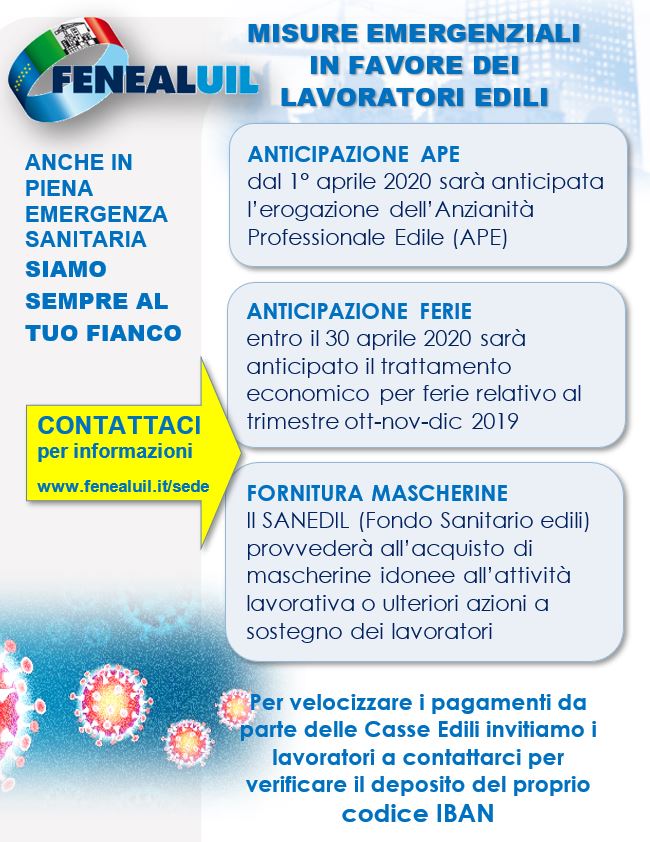 FENEALUIL

MISURE EMERGENZIALI IN FAVORE DEI LAVORATORI EDILI

ANCHE IN PIENA EMERGENZA SANITARIA SIAMO SEMPRE AL TUO FIANCO

CONTATTACI per informazioni www.fenealuil.it/sede

ANTICIPAZIONE APE
dal 1° aprile 2020 sarà anticipata l'erogazione dell'Anzianità Professionale Edile (APE)

ANTICIPAZIONE FERIE
entro il 30 aprile 2020 sarà anticipato il trattamento economico per ferie relativo al trimestre ott-nov-dic 2019

FORNITURA MASCHERINE
Il SANEDIL (Fondo Sanitario edili) provvederà all'acquisto di mascherine idonee all'attività lavorativa o ulteriori azioni a sostegno dei lavoratori

Per velocizzare i pagamenti da parte delle Casse Edili invitiamo i lavoratori a contattarci per verificare il deposito del proprio codice IBAN